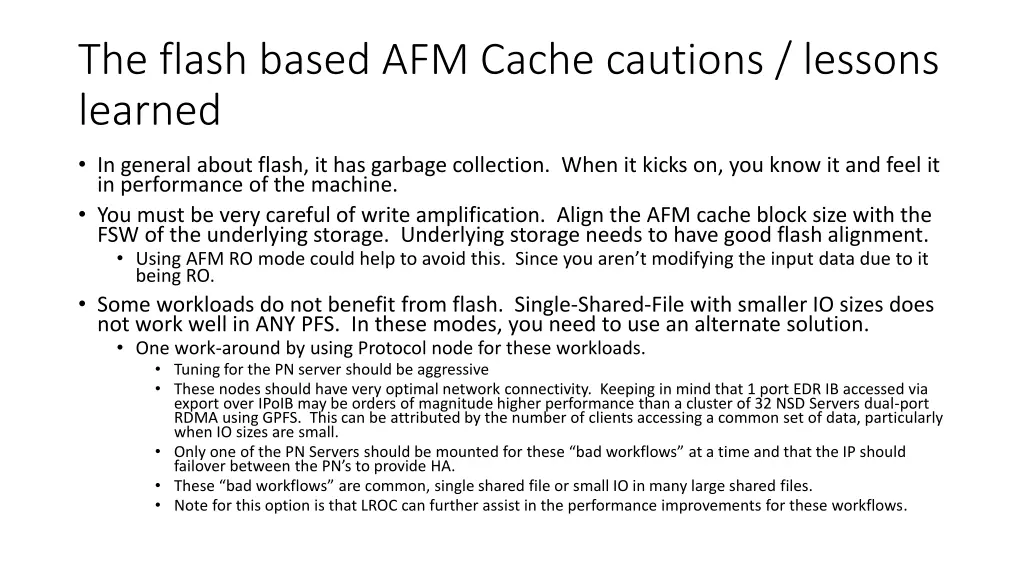 The flash based AFM Cache cautions / lessons learned

• In general about flash, it has garbage collection. When it kicks on, you know it and feel it in performance of the machine.
• You must be very careful of write amplification. Align the AFM cache block size with the FSW of the underlying storage. Underlying storage needs to have good flash alignment.
  • Using AFM RO mode could help to avoid this. Since you aren't modifying the input data due to it being RO.
• Some workloads do not benefit from flash. Single-Shared-File with smaller IO sizes does not work well in ANY PFS. In these modes, you need to use an alternate solution.
  • One work-around by using Protocol node for these workloads.
    • Tuning for the PN server should be aggressive
    • These nodes should have very optimal network connectivity. Keeping in mind that 1 port EDR IB accessed via export over IPoIB may be orders of magnitude higher performance than a cluster of 32 NSD Servers dual-port RDMA using GPFS. This can be attributed by the number of clients accessing a common set of data, particularly when IO sizes are small.
    • Only one of the PN Servers should be mounted for these "bad workflows" at a time and that the IP should failover between the PN's to provide HA.
    • These "bad workflows" are common, single shared file or small IO in many large shared files.
    • Note for this option is that LROC can further assist in the performance improvements for these workflows.